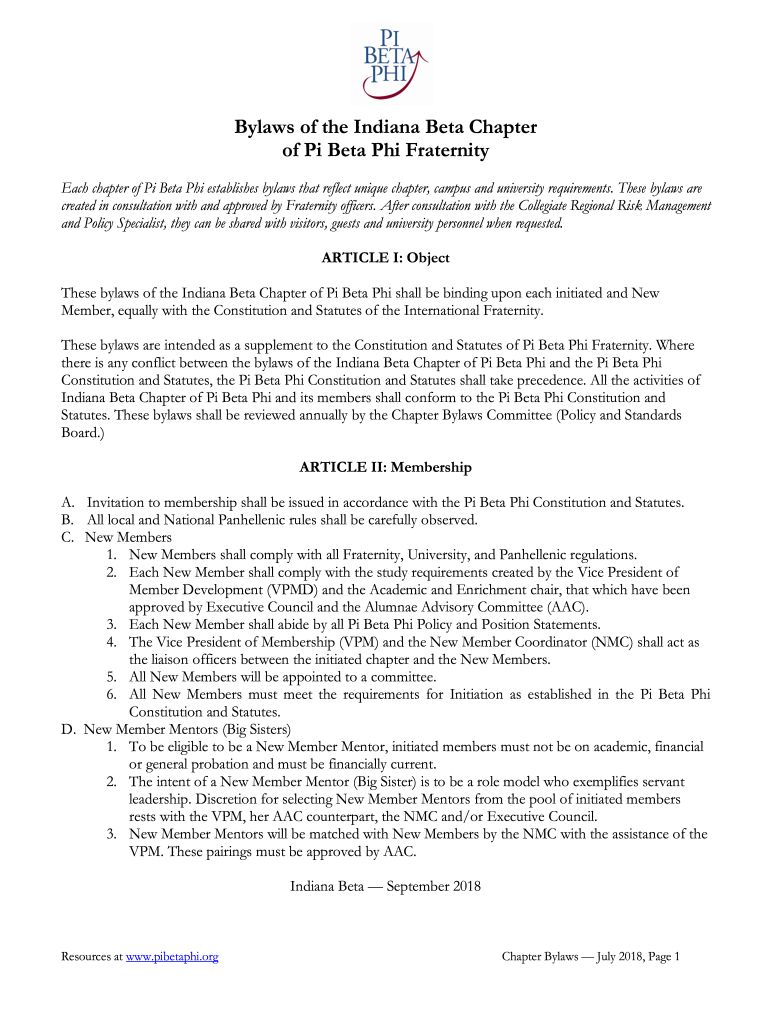 PI
BETA
PHI

Bylaws of the Indiana Beta Chapter
of Pi Beta Phi Fraternity

Each chapter of Pi Beta Phi establishes bylaws that reflect unique chapter, campus and university requirements. These bylaws are created in consultation with and approved by Fraternity officers. After consultation with the Collegiate Regional Risk Management and Policy Specialist, they can be shared with visitors, guests and university personnel when requested.

ARTICLE I: Object

These bylaws of the Indiana Beta Chapter of Pi Beta Phi shall be binding upon each initiated and New Member, equally with the Constitution and Statutes of the International Fraternity.

These bylaws are intended as a supplement to the Constitution and Statutes of Pi Beta Phi Fraternity. Where there is any conflict between the bylaws of the Indiana Beta Chapter of Pi Beta Phi and the Pi Beta Phi Constitution and Statutes, the Pi Beta Phi Constitution and Statutes shall take precedence. All the activities of Indiana Beta Chapter of Pi Beta Phi and its members shall conform to the Pi Beta Phi Constitution and Statutes. These bylaws shall be reviewed annually by the Chapter Bylaws Committee (Policy and Standards Board.)

ARTICLE II: Membership

A. Invitation to membership shall be issued in accordance with the Pi Beta Phi Constitution and Statutes.
B. All local and National Panhellenic rules shall be carefully observed.
C. New Members
1. New Members shall comply with all Fraternity, University, and Panhellenic regulations.
2. Each New Member shall comply with the study requirements created by the Vice President of Member Development (VPMD) and the Academic and Enrichment chair, that which have been approved by Executive Council and the Alumnae Advisory Committee (AAC).
3. Each New Member shall abide by all Pi Beta Phi Policy and Position Statements.
4. The Vice President of Membership (VPM) and the New Member Coordinator (NMC) shall act as the liaison officers between the initiated chapter and the New Members.
5. All New Members will be appointed to a committee.
6. All New Members must meet the requirements for Initiation as established in the Pi Beta Phi Constitution and Statutes.
D. New Member Mentors (Big Sisters)
1. To be eligible to be a New Member Mentor, initiated members must not be on academic, financial or general probation and must be financially current.
2. The intent of a New Member Mentor (Big Sister) is to be a role model who exemplifies servant leadership. Discretion for selecting New Member Mentors from the pool of initiated members rests with the VPM, her AAC counterpart, the NMC and/or Executive Council.
3. New Member Mentors will be matched with New Members by the NMC with the assistance of the VPM. These pairings must be approved by AAC.

Indiana Beta — September 2018

Resources at www.pibetaphi.org

Chapter Bylaws — July 2018, Page 1